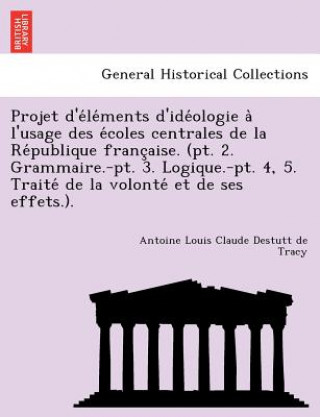 BRITISH LIBRARY

General Historical Collections

Projet d'éléments d'idéologie à l'usage des écoles centrales de la République française. (pt. 2. Grammaire.-pt. 3. Logique.-pt. 4, 5. Traité de la volonté et de ses effets.).

Antoine Louis Claude Destutt de Tracy